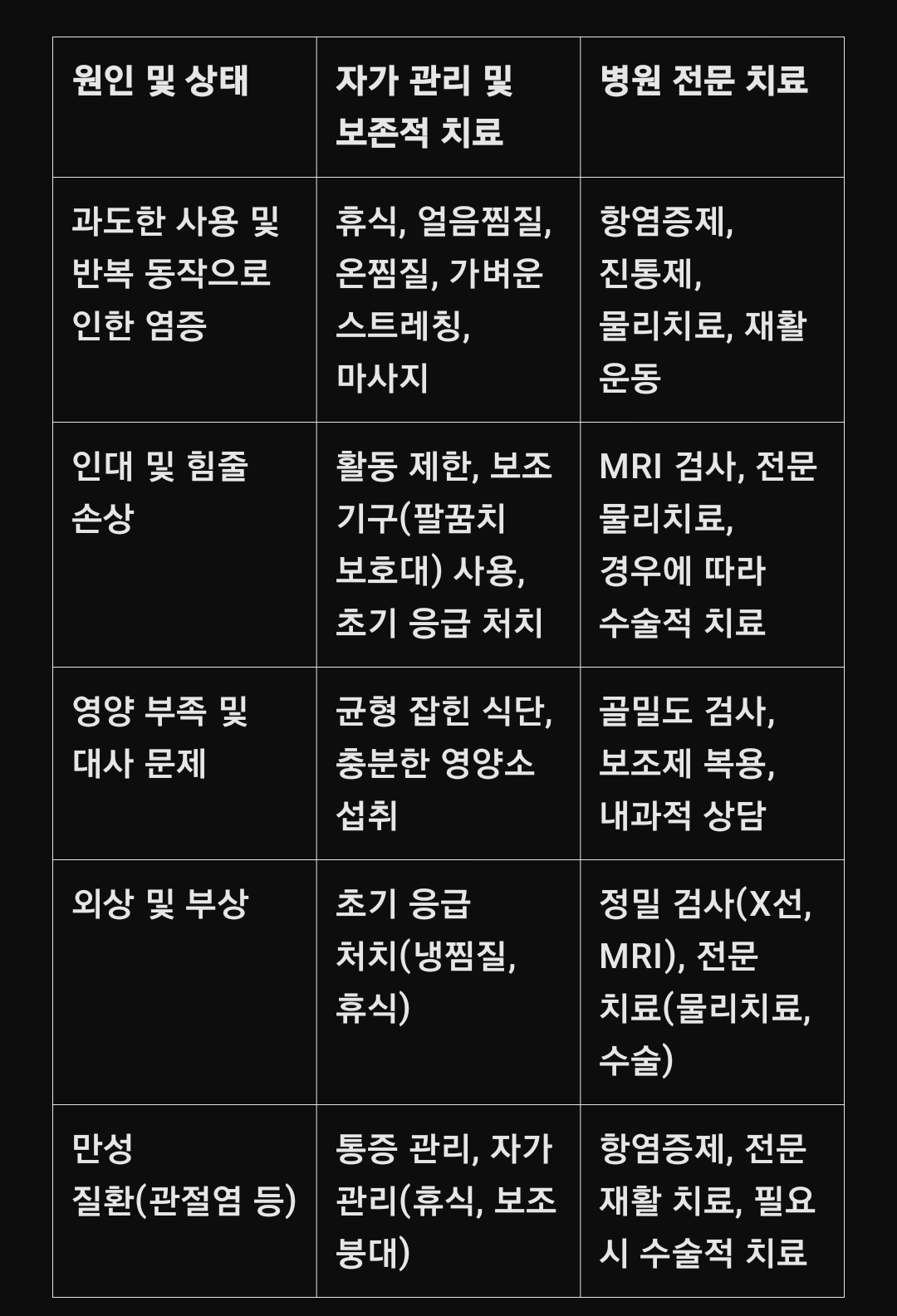 | 원인 및 상태 | 자가 관리 및 보존적 치료 | 병원 전문 치료 |
|---|---|---|
| 과도한 사용 및 반복 동작으로 인한 염증 | 휴식, 얼음찜질, 온찜질, 가벼운 스트레칭, 마사지 | 항염증제, 진통제, 물리치료, 재활 운동 |
| 인대 및 힘줄 손상 | 활동 제한, 보조 기구(팔꿈치 보호대) 사용, 초기 응급 처치 | MRI 검사, 전문 물리치료, 경우에 따라 수술적 치료 |
| 영양 부족 및 대사 문제 | 균형 잡힌 식단, 충분한 영양소 섭취 | 골밀도 검사, 보조제 복용, 내과적 상담 |
| 외상 및 부상 | 초기 응급 처치(냉찜질, 휴식) | 정밀 검사(X선, MRI), 전문 치료(물리치료, 수술) |
| 만성 질환(관절염 등) | 통증 관리, 자가 관리(휴식, 보조 붕대) | 항염증제, 전문 재활 치료, 필요 시 수술적 치료 |